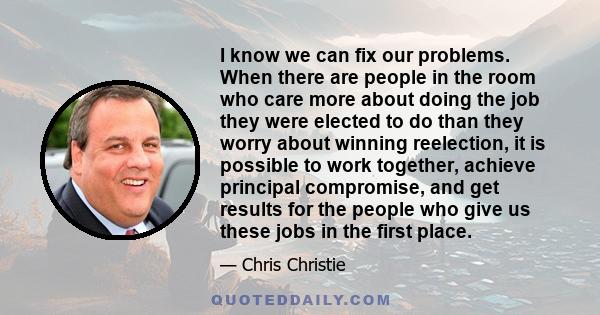 I know we can fix our problems. When there are people in the room who care more about doing the job they were elected to do than they worry about winning reelection, it is possible to work together, achieve principal compromise, and get results for the people who give us these jobs in the first place.

— Chris Christie

QUOTEDDAILY.COM